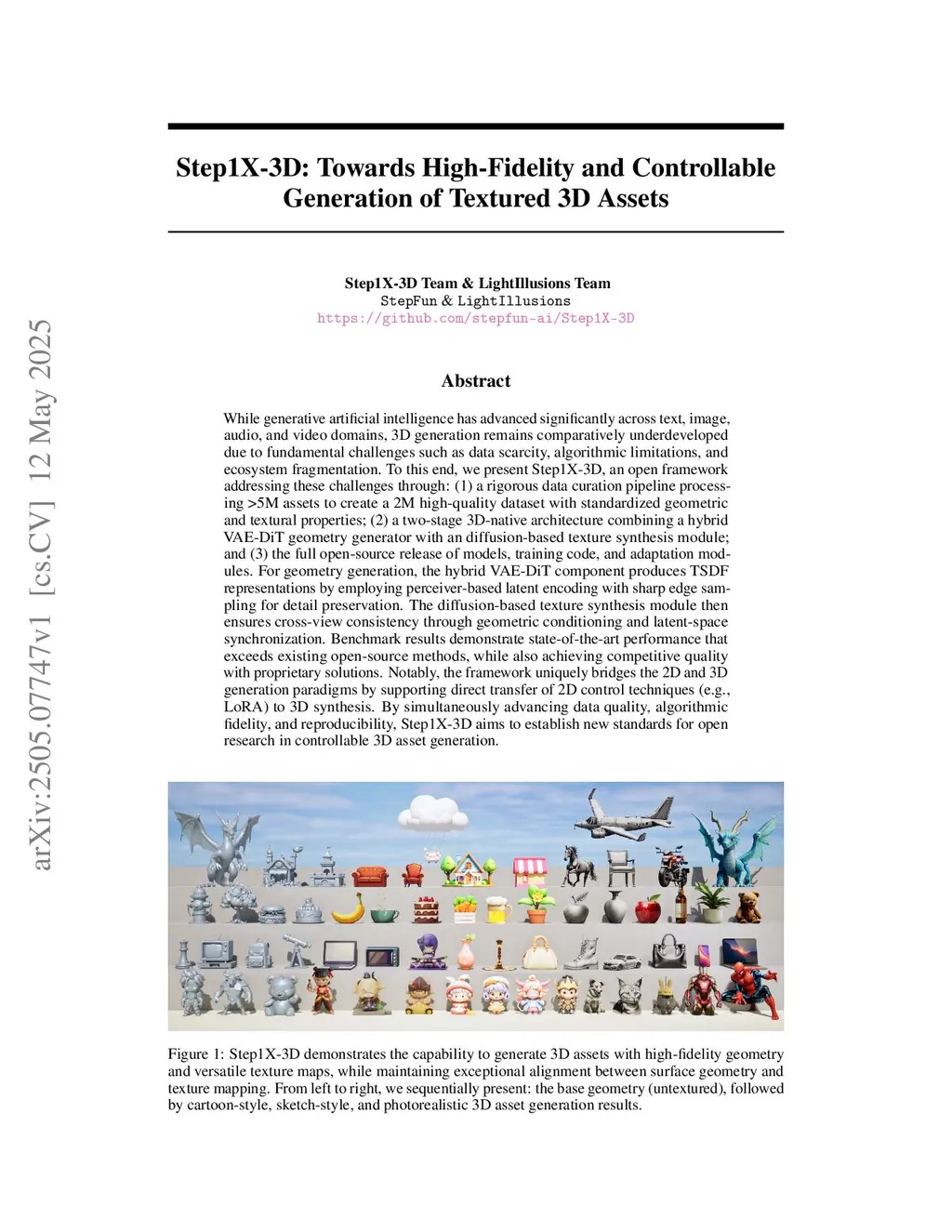 arXiv:2505.07747v1 [cs.CV] 12 May 2025

Step1X-3D: Towards High-Fidelity and Controllable Generation of Textured 3D Assets

Step1X-3D Team & LightIllusions Team
StepFun & LightIllusions
https://github.com/stepfun-ai/Step1X-3D

Abstract

While generative artificial intelligence has advanced significantly across text, image, audio, and video domains, 3D generation remains comparatively underdeveloped due to fundamental challenges such as data scarcity, algorithmic limitations, and ecosystem fragmentation. To this end, we present Step1X-3D, an open framework addressing these challenges through: (1) a rigorous data curation pipeline processing >5M assets to create a 2M high-quality dataset with standardized geometric and textural properties; (2) a two-stage 3D-native architecture combining a hybrid VAE-DiT geometry generator with an diffusion-based texture synthesis module; and (3) the full open-source release of models, training code, and adaptation modules. For geometry generation, the hybrid VAE-DiT component produces TSDF representations by employing perceiver-based latent encoding with sharp edge sampling for detail preservation. The diffusion-based texture synthesis module then ensures cross-view consistency through geometric conditioning and latent-space synchronization. Benchmark results demonstrate state-of-the-art performance that exceeds existing open-source methods, while also achieving competitive quality with proprietary solutions. Notably, the framework uniquely bridges the 2D and 3D generation paradigms by supporting direct transfer of 2D control techniques (e.g., LoRA) to 3D synthesis. By simultaneously advancing data quality, algorithmic fidelity, and reproducibility, Step1X-3D aims to establish new standards for open research in controllable 3D asset generation.

Figure 1: Step1X-3D demonstrates the capability to generate 3D assets with high-fidelity geometry and versatile texture maps, while maintaining exceptional alignment between surface geometry and texture mapping. From left to right, we sequentially present: the base geometry (untextured), followed by cartoon-style, sketch-style, and photorealistic 3D asset generation results.